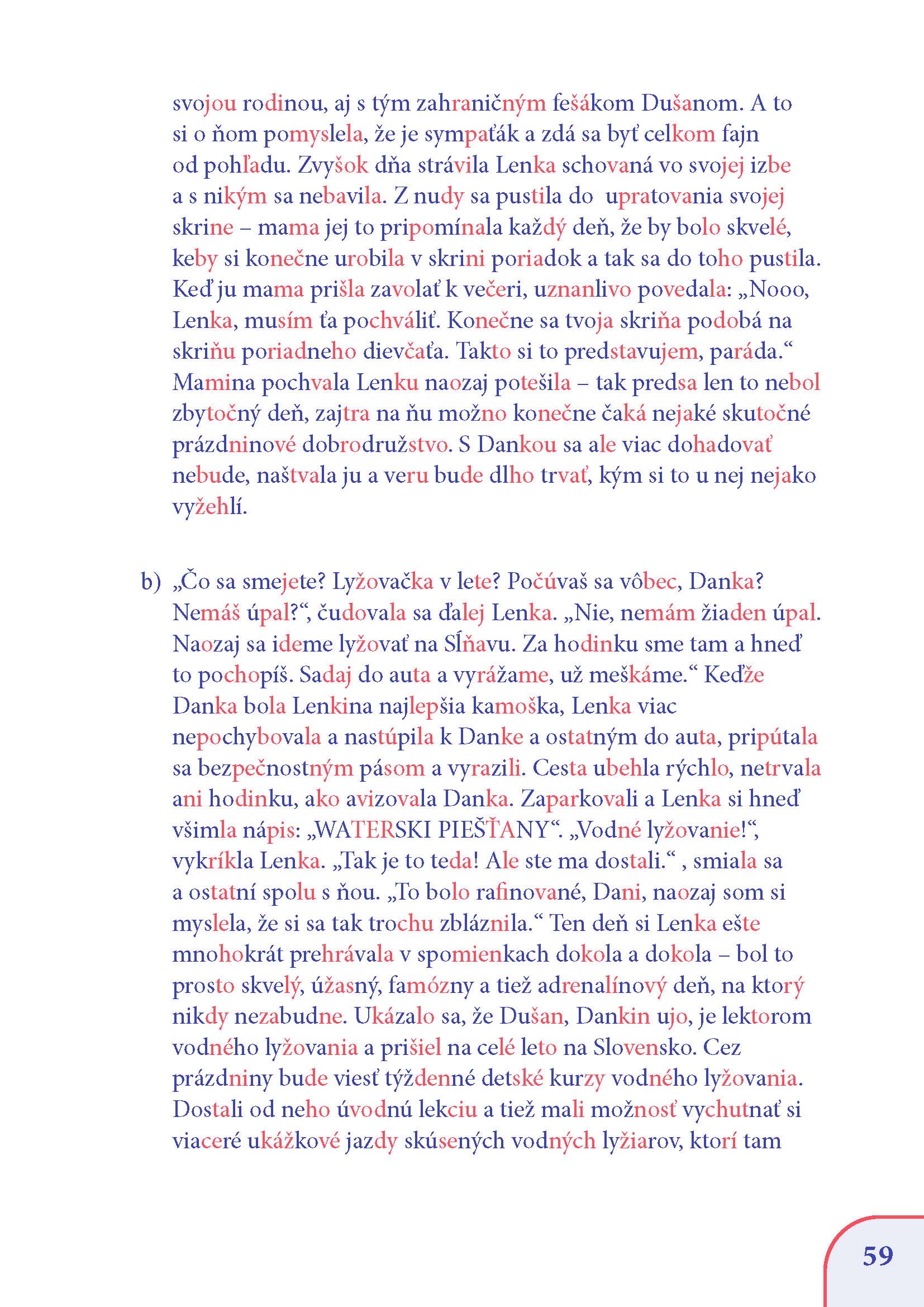 svojou rodinou, aj s tým zahraničným fešákom Dušanom. A to si o ňom pomyslela, že je sympaťák a zdá sa byť celkom fajn od pohľadu. Zvyšok dňa strávila Lenka schovaná vo svojej izbe a s nikým sa nebavila. Z nudy sa pustila do upratovania svojej skrine – mama jej to pripomínala každý deň, že by bolo skvelé, keby si konečne urobila v skrini poriadok a tak sa do toho pustila. Keď ju mama prišla zavolať k večeri, uznanlivo povedala: „Nooo, Lenka, musím ťa pochváliť. Konečne sa tvoja skriňa podobá na skriňu poriadneho dievčaťa. Takto si to predstavujem, paráda.“ Mamina pochvala Lenku naozaj potešila – tak predsa len to nebol zbytočný deň, zajtra na ňu možno konečne čaká nejaké skutočné prázdninové dobrodružstvo. S Dankou sa ale viac dohadovať nebude, naštvala ju a veru bude dlho trvať, kým si to u nej nejako vyžehlí.

b) „Čo sa smejete? Lyžovačka v lete? Počúvaš sa vôbec, Danka? Nemáš úpal?“, čudovala sa ďalej Lenka. „Nie, nemám žiaden úpal. Naozaj sa ideme lyžovať na Sĺňavu. Za hodinku sme tam a hneď to pochopíš. Sadaj do auta a vyrážame, už meškáme.“ Keďže Danka bola Lenkina najlepšia kamoška, Lenka viac nepochybovala a nastúpila k Danke a ostatným do auta, pripútala sa bezpečnostným pásom a vyrazili. Cesta ubehla rýchlo, netrvala ani hodinku, ako avizovala Danka. Zaparkovali a Lenka si hneď všimla nápis: „WATERSKI PIEŠŤANY“. „Vodné lyžovanie!“, vykríkla Lenka. „Tak je to teda! Ale ste ma dostali.“ , smiala sa a ostatní spolu s ňou. „To bolo rafinované, Dani, naozaj som si myslela, že si sa tak trochu zbláznila.“ Ten deň si Lenka ešte mnohokrát prehrávala v spomienkach dokola a dokola – bol to prosto skvelý, úžasný, famózny a tiež adrenalínový deň, na ktorý nikdy nezabudne. Ukázalo sa, že Dušan, Dankin ujo, je lektorom vodného lyžovania a prišiel na celé leto na Slovensko. Cez prázdniny bude viesť týždenné detské kurzy vodného lyžovania. Dostali od neho úvodnú lekciu a tiež mali možnosť vychutnať si viaceré ukážkové jazdy skúsených vodných lyžiarov, ktorí tam

59